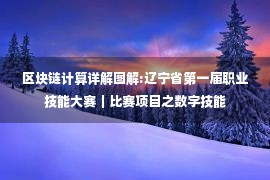 区块链计算详解图解:辽宁省第一届职业技能大赛丨比赛项目之数字技能